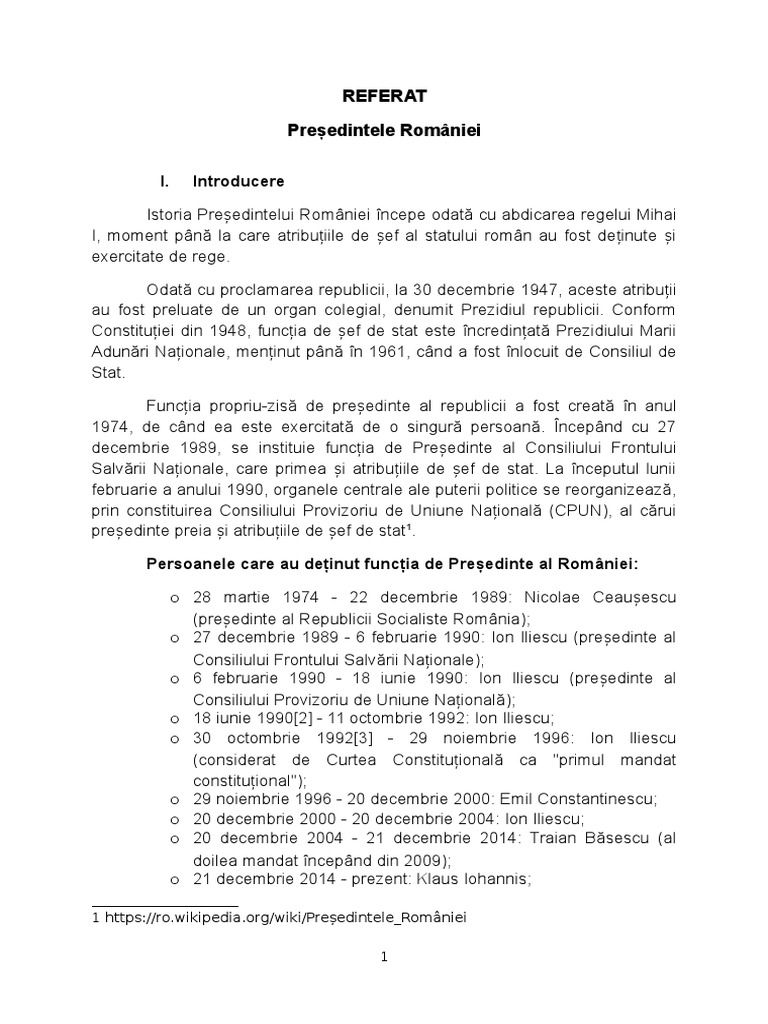 REFERAT

Președintele României

I. Introducere

Istoria Președintelui României începe odată cu abdicarea regelui Mihai I, moment până la care atribuțiile de șef al statului român au fost deținute și exercitate de rege.

Odată cu proclamarea republicii, la 30 decembrie 1947, aceste atribuții au fost preluate de un organ colegial, denumit Prezidiul republicii. Conform Constituției din 1948, funcția de șef de stat este încredințată Prezidiului Marii Adunări Naționale, menținut până în 1961, când a fost înlocuit de Consiliul de Stat.

Funcția propriu-zisă de președinte al republicii a fost creată în anul 1974, de când ea este exercitată de o singură persoană. Începând cu 27 decembrie 1989, se instituie funcția de Președinte al Consiliului Frontului Salvării Naționale, care primea și atribuțiile de șef de stat. La începutul lunii februarie a anului 1990, organele centrale ale puterii politice se reorganizează, prin constituirea Consiliului Provizoriu de Uniune Națională (CPUN), al cărui președinte preia și atribuțiile de șef de stat$^1$.

Persoanele care au deținut funcția de Președinte al României:

o 28 martie 1974 - 22 decembrie 1989: Nicolae Ceaușescu (președinte al Republicii Socialiste România);
o 27 decembrie 1989 - 6 februarie 1990: Ion Iliescu (președinte al Consiliului Frontului Salvării Naționale);
o 6 februarie 1990 - 18 iunie 1990: Ion Iliescu (președinte al Consiliului Provizoriu de Uniune Națională);
o 18 iunie 1990[2] - 11 octombrie 1992: Ion Iliescu;
o 30 octombrie 1992[3] - 29 noiembrie 1996: Ion Iliescu (considerat de Curtea Constituțională ca "primul mandat constituțional");
o 29 noiembrie 1996 - 20 decembrie 2000: Emil Constantinescu;
o 20 decembrie 2000 - 20 decembrie 2004: Ion Iliescu;
o 20 decembrie 2004 - 21 decembrie 2014: Traian Băsescu (al doilea mandat începând din 2009);
o 21 decembrie 2014 - prezent: Klaus Iohannis;

1 https://ro.wikipedia.org/wiki/Președintele_României

1